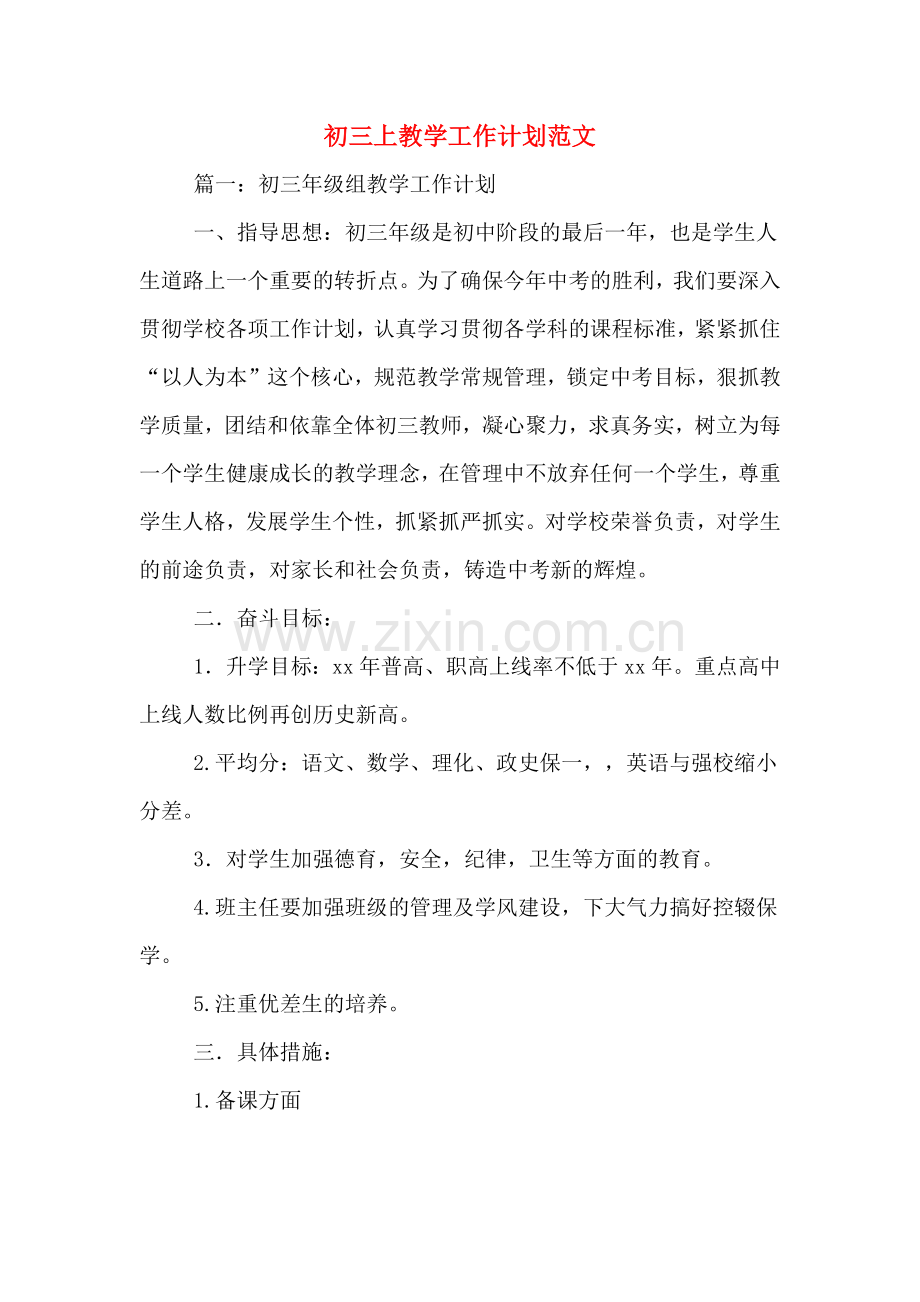 初三上教学工作计划范文

篇一：初三年级组教学工作计划

一、指导思想：初三年级是初中阶段的最后一年，也是学生人生道路上一个重要的转折点。为了确保今年中考的胜利，我们要深入贯彻学校各项工作计划，认真学习贯彻各学科的课程标准，紧紧抓住“以人为本”这个核心，规范教学常规管理，锁定中考目标，狠抓教学质量，团结和依靠全体初三教师，凝心聚力，求真务实，树立为每一个学生健康成长的教学理念，在管理中不放弃任何一个学生，尊重学生人格，发展学生个性，抓紧抓严抓实。对学校荣誉负责，对学生的前途负责，对家长和社会负责，铸造中考新的辉煌。

二．奋斗目标：

1．升学目标：xx年普高、职高上线率不低于xx年。重点高中上线人数比例再创历史新高。

2.平均分：语文、数学、理化、政史保一，，英语与强校缩小分差。

3．对学生加强德育，安全，纪律，卫生等方面的教育。

4.班主任要加强班级的管理及学风建设，下大气力搞好控辍保学。

5.注重优差生的培养。

三．具体措施：

1.备课方面

www.zixin.com.cn